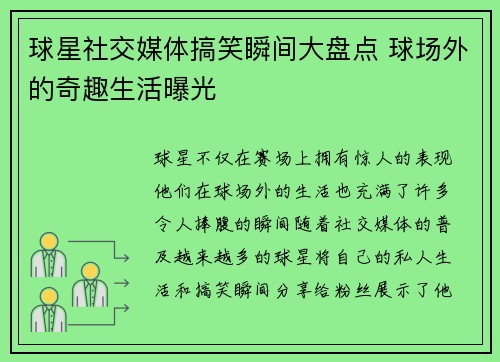 球星社交媒体搞笑瞬间大盘点 球场外的奇趣生活曝光

球星不仅在赛场上拥有惊人的表现他们在球场外的生活也充满了许多令人捧腹的瞬间随着社交媒体的普及越来越多的球星将自己的私人生活和搞笑瞬间分享给粉丝展示了他